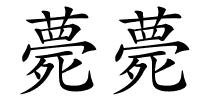 薨薨